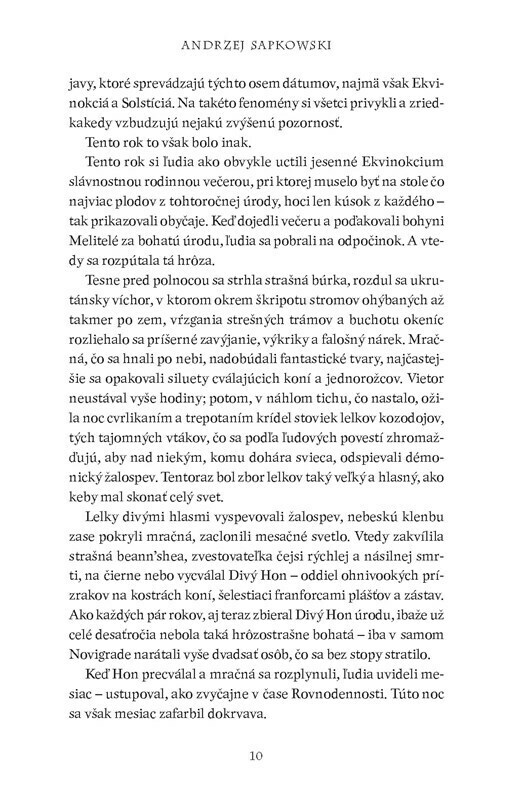 ANDRZEJ SAPKOWSKI

javy, ktoré sprevádzajú týchto osem dátumov, najmä však Ekvinokciá a Solstíciá. Na takéto fenomény si všetci privykli a zriedkakedy vzbudzujú nejakú zvýšenú pozornosť.

Tento rok to však bolo inak.

Tento rok si ľudia ako obvykle uctili jesenné Ekvinokcium slávnostnou rodinnou večerou, pri ktorej muselo byť na stole čo najviac plodov z tohtoročnej úrody, hoci len kúsok z každého – tak prikazovali obyčaje. Keď dojedli večeru a poďakovali bohyni Melitelé za bohatú úrodu, ľudia sa pobrali na odpočinok. A vtedy sa rozpútala tá hrôza.

Tesne pred polnocou sa strhla strašná búrka, rozdul sa ukrutánsky víchor, v ktorom okrem škripotu stromov ohýbaných až takmer po zem, vŕzgania strešných trámov a buchotu okeníc rozliehalo sa príšerné zavýjanie, výkriky a falošný nárek. Mračná, čo sa hnali po nebi, nadobúdali fantastické tvary, najčastejšie sa opakovali siluety cválajúcich koní a jednorožcov. Vietor neustával vyše hodiny; potom, v náhlom tichu, čo nastalo, ožila noc cvrlikaním a trepotaním krídel stoviek lelkov kozodojov, tých tajomných vtákov, čo sa podľa ľudových povestí zhromažďujú, aby nad niekým, komu dohára svieca, odspievali démonický žalospev. Tentoraz bol zbor lelkov taký veľký a hlasný, ako keby mal skonať celý svet.

Lelky divými hlasmi vyspevovali žalospev, nebeskú klenbu zase pokryli mračná, zaclonili mesačné svetlo. Vtedy zakvílila strašná beann'shea, zvestovateľka čejsi rýchlej a násilnej smrti, na čierne nebo vycválal Divý Hon – oddiel ohnivookých prízrakov na kostrách koní, šelestiaci franforcami plášťov a zástav. Ako každých pár rokov, aj teraz zbieral Divý Hon úrodu, ibaže už celé desaťročia nebola taká hrôzostrašne bohatá – iba v samom Novigrade narátali vyše dvadsať osôb, čo sa bez stopy stratilo.

Keď Hon precválal a mračná sa rozplynuli, ľudia uvideli mesiac – ustupoval, ako zvyčajne v čase Rovnodennosti. Túto noc sa však mesiac zafarbil dokrvava.

10